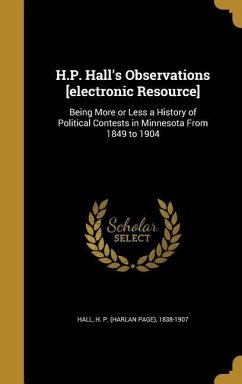 H.P. Hall's Observations [electronic Resource]

Being More or Less a History of Political Contests in Minnesota From 1849 to 1904

Scholar SELECT

HALL, H. P. (HARLAN PAGE), 1838-1907